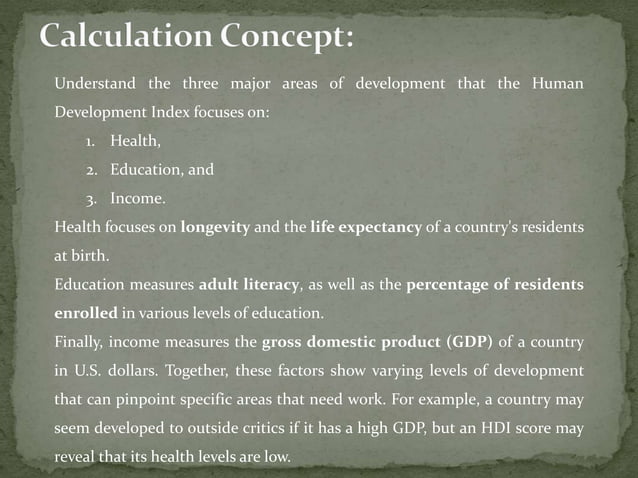 Calculation Concept:

Understand the three major areas of development that the Human Development Index focuses on:

1. Health,
2. Education, and
3. Income.

Health focuses on longevity and the life expectancy of a country's residents at birth.

Education measures adult literacy, as well as the percentage of residents enrolled in various levels of education.

Finally, income measures the gross domestic product (GDP) of a country in U.S. dollars. Together, these factors show varying levels of development that can pinpoint specific areas that need work. For example, a country may seem developed to outside critics if it has a high GDP, but an HDI score may reveal that its health levels are low.